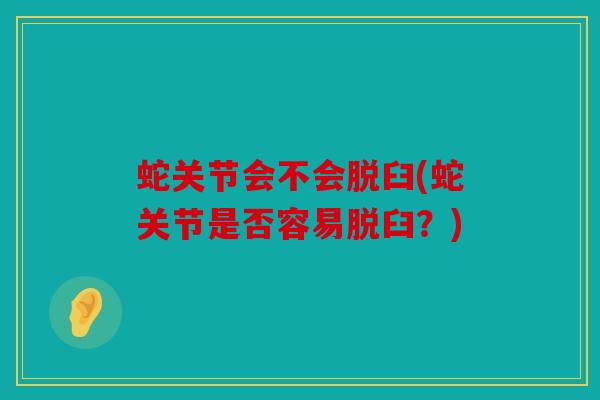 蛇关节会不会脱臼(蛇关节是否容易脱臼？)